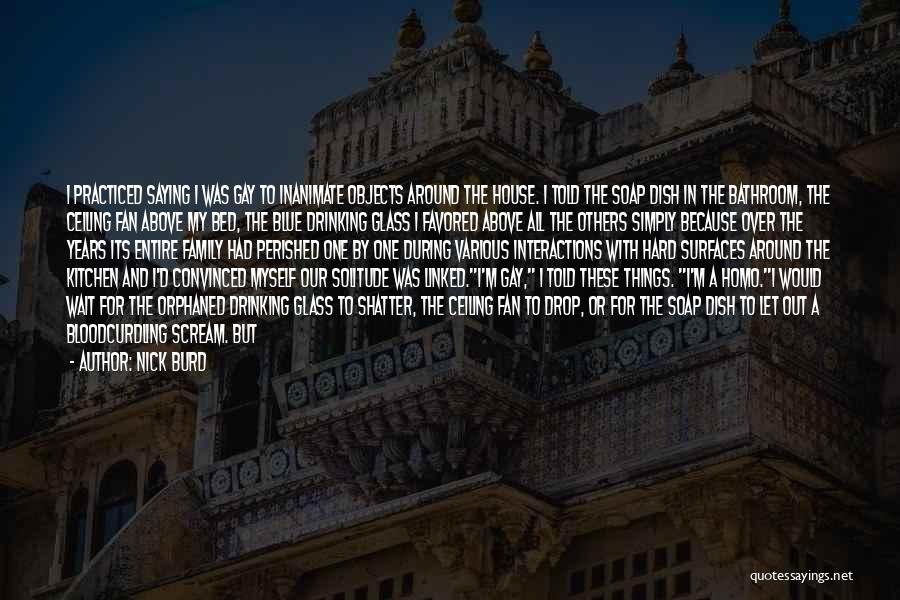 I PRACTICED SAYING I WAS GAY TO INANIMATE OBJECTS AROUND THE HOUSE. I TOLD THE SOAP DISH IN THE BATHROOM, THE CEILING FAN ABOVE MY BED, THE BLUE DRINKING GLASS I FAVORED ABOVE ALL THE OTHERS SIMPLY BECAUSE OVER THE YEARS ITS ENTIRE FAMILY HAD PERISHED ONE BY ONE DURING VARIOUS INTERACTIONS WITH HARD SURFACES AROUND THE KITCHEN AND I'D CONVINCED MYSELF OUR SOLITUDE WAS LINKED."I'M GAY," I TOLD THESE THINGS. "I'M A HOMO."I WOULD WAIT FOR THE ORPHANED DRINKING GLASS TO SHATTER, THE CEILING FAN TO DROP, OR FOR THE SOAP DISH TO LET OUT A BLOODCURDLING SCREAM. BUT

- AUTHOR: NICK BURD

quotessayings.net